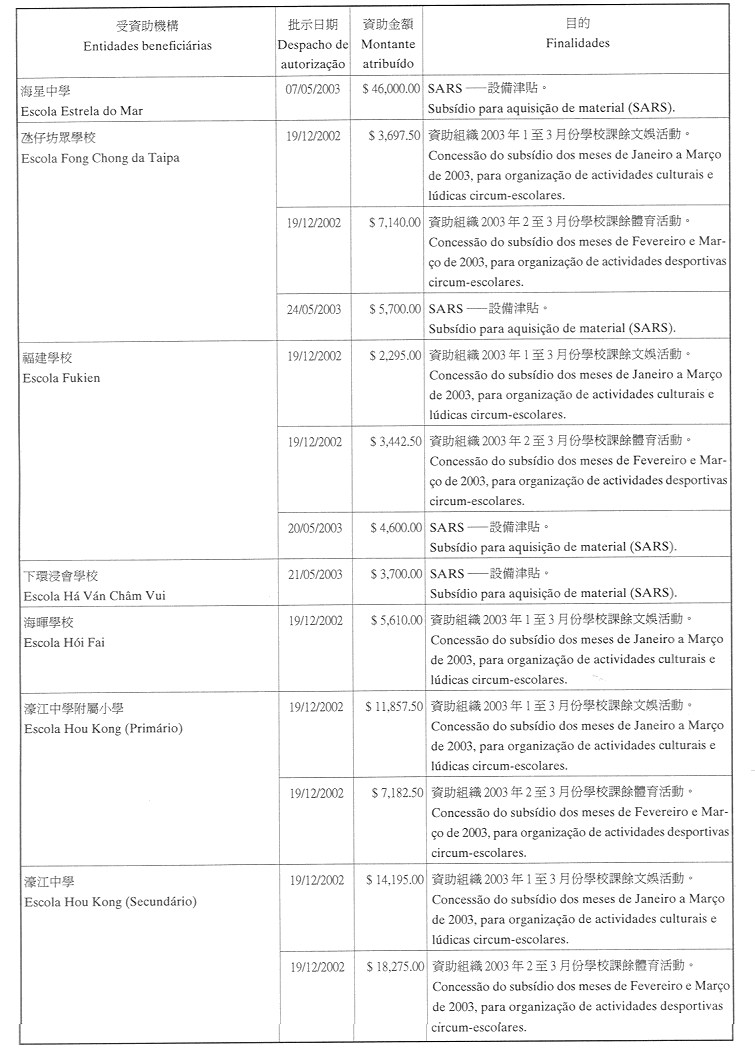 | 受資助機構 Entidades beneficiárias | 批示日期 Despacho de autorização | 資助金額 Montante atribuído | 目的 Finalidades |
|---|---|---|---|
| 海星中學 Escola Estrela do Mar | 07/05/2003 | $ 46,000.00 | SARS ——設備津貼。 Subsídio para aquisição de material (SARS). |
| 氹仔坊眾學校 Escola Fong Chong da Taipa | 19/12/2002 | $ 3,697.50 | 資助組織 2003 年 1 至 3 月份學校課餘文娛活動。 Concessão do subsídio dos meses de Janeiro a Março de 2003, para organização de actividades culturais e lúdicas circum-escolares. |
| | 19/12/2002 | $ 7,140.00 | 資助組織 2003 年 2 至 3 月份學校課餘體育活動。 Concessão do subsídio dos meses de Fevereiro e Março de 2003, para organização de actividades desportivas circum-escolares. |
| | 24/05/2003 | $ 5,700.00 | SARS ——設備津貼。 Subsídio para aquisição de material (SARS). |
| 福建學校 Escola Fukien | 19/12/2002 | $ 2,295.00 | 資助組織 2003 年 1 至 3 月份學校課餘文娛活動。 Concessão do subsídio dos meses de Janeiro a Março de 2003, para organização de actividades culturais e lúdicas circum-escolares. |
| | 19/12/2002 | $ 3,442.50 | 資助組織 2003 年 2 至 3 月份學校課餘體育活動。 Concessão do subsídio dos meses de Fevereiro e Março de 2003, para organização de actividades desportivas circum-escolares. |
| | 20/05/2003 | $ 4,600.00 | SARS ——設備津貼。 Subsídio para aquisição de material (SARS). |
| 下環浸會學校 Escola Há Ván Châm Vui | 21/05/2003 | $ 3,700.00 | SARS ——設備津貼。 Subsídio para aquisição de material (SARS). |
| 海暉學校 Escola Hói Fai | 19/12/2002 | $ 5,610.00 | 資助組織 2003 年 1 至 3 月份學校課餘文娛活動。 Concessão do subsídio dos meses de Janeiro a Março de 2003, para organização de actividades culturais e lúdicas circum-escolares. |
| 濠江中學附屬小學 Escola Hou Kong (Primário) | 19/12/2002 | $ 11,857.50 | 資助組織 2003 年 1 至 3 月份學校課餘文娛活動。 Concessão do subsídio dos meses de Janeiro a Março de 2003, para organização de actividades culturais e lúdicas circum-escolares. |
| | 19/12/2002 | $ 7,182.50 | 資助組織 2003 年 2 至 3 月份學校課餘體育活動。 Concessão do subsídio dos meses de Fevereiro e Março de 2003, para organização de actividades desportivas circum-escolares. |
| 濠江中學 Escola Hou Kong (Secundário) | 19/12/2002 | $ 14,195.00 | 資助組織 2003 年 1 至 3 月份學校課餘文娛活動。 Concessão do subsídio dos meses de Janeiro a Março de 2003, para organização de actividades culturais e lúdicas circum-escolares. |
| | 19/12/2002 | $ 18,275.00 | 資助組織 2003 年 2 至 3 月份學校課餘體育活動。 Concessão do subsídio dos meses de Fevereiro e Março de 2003, para organização de actividades desportivas circum-escolares. |